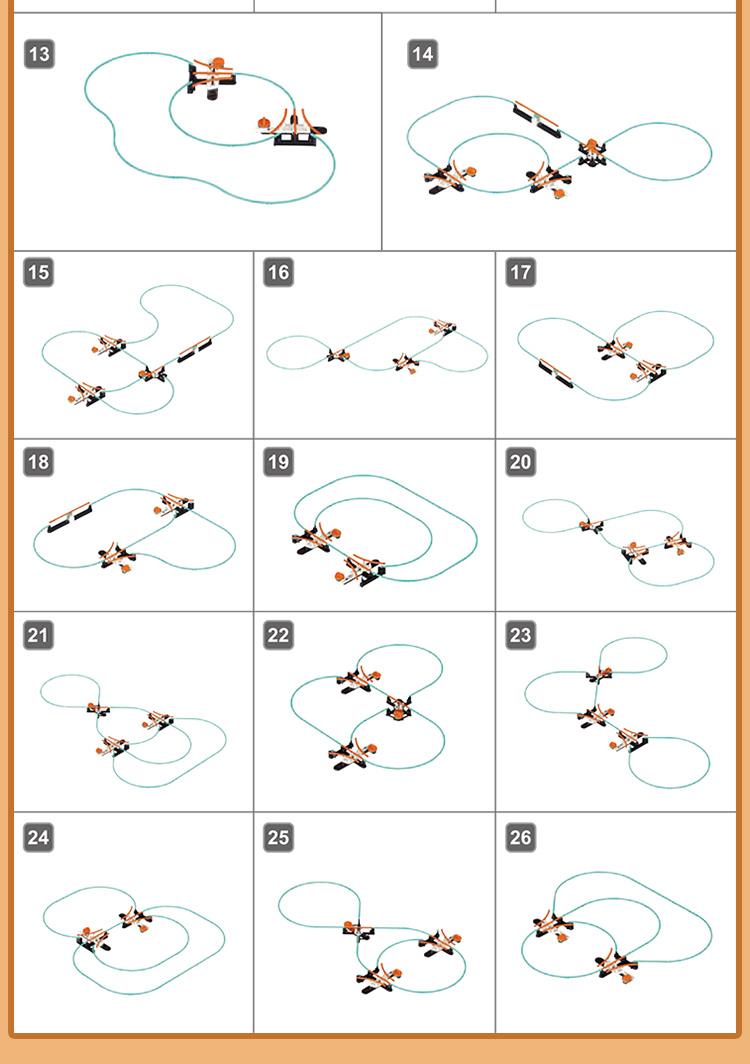 13

14

15

16

17

18

19

20

21

22

23

24

25

26